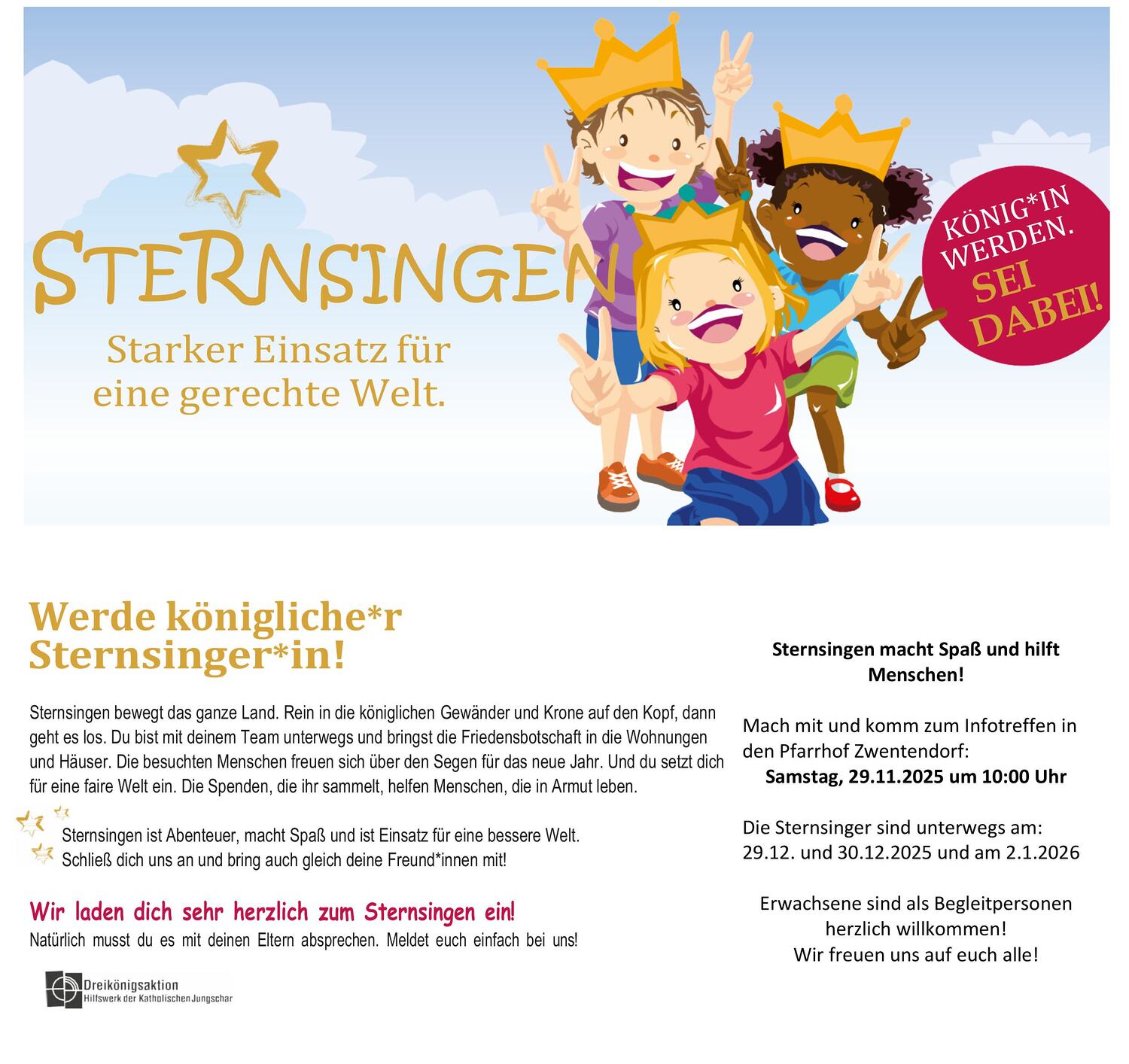 STERNSINGEN

Starker Einsatz für eine gerechte Welt.

KÖNIG*IN WERDEN. SEI DABEI!

Werde königliche*r Sternsinger*in!

Sternsingen bewegt das ganze Land. Rein in die königlichen Gewänder und Krone auf den Kopf, dann geht es los. Du bist mit deinem Team unterwegs und bringst die Friedensbotschaft in die Wohnungen und Häuser. Die besuchten Menschen freuen sich über den Segen für das neue Jahr. Und du setzt dich für eine faire Welt ein. Die Spenden, die ihr sammelt, helfen Menschen, die in Armut leben.

Sternsingen ist Abenteuer, macht Spaß und ist Einsatz für eine bessere Welt.
Schließ dich uns an und bring auch gleich deine Freund*innen mit!

Wir laden dich sehr herzlich zum Sternsingen ein!
Natürlich musst du es mit deinen Eltern absprechen. Meldet euch einfach bei uns!

Dreikönigsaktion
Hilfswerk der Katholischen Jungschar

Sternsingen macht Spaß und hilft Menschen!

Mach mit und komm zum Infotreffen in den Pfarrhof Zwentendorf:
Samstag, 29.11.2025 um 10:00 Uhr

Die Sternsinger sind unterwegs am:
29.12. und 30.12.2025 und am 2.1.2026

Erwachsene sind als Begleitpersonen herzlich willkommen!
Wir freuen uns auf euch alle!